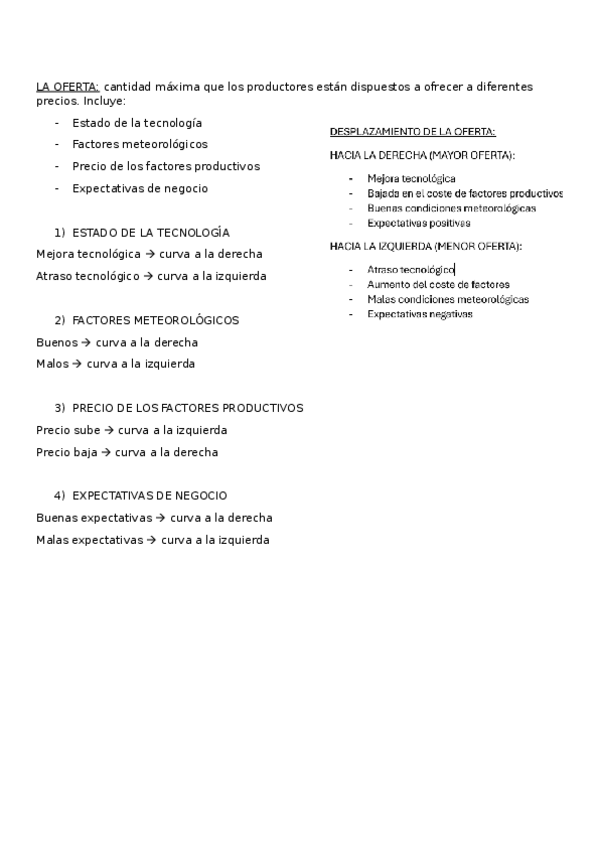 LA OFERTA: cantidad máxima que los productores están dispuestos a ofrecer a diferentes precios. Incluye:

- Estado de la tecnología
- Factores meteorológicos
- Precio de los factores productivos
- Expectativas de negocio

1) ESTADO DE LA TECNOLOGÍA

Mejora tecnológica → curva a la derecha

Atraso tecnológico → curva a la izquierda

2) FACTORES METEOROLÓGICOS

Buenos → curva a la derecha

Malos → curva a la izquierda

3) PRECIO DE LOS FACTORES PRODUCTIVOS

Precio sube → curva a la izquierda

Precio baja → curva a la derecha

4) EXPECTATIVAS DE NEGOCIO

Buenas expectativas → curva a la derecha

Malas expectativas → curva a la izquierda

DESPLAZAMIENTO DE LA OFERTA:

HACIA LA DERECHA (MAYOR OFERTA):

- Mejora tecnológica
- Bajada en el coste de factores productivos
- Buenas condiciones meteorológicas
- Expectativas positivas

HACIA LA IZQUIERDA (MENOR OFERTA):

- Atraso tecnológico
- Aumento del coste de factores
- Malas condiciones meteorológicas
- Expectativas negativas